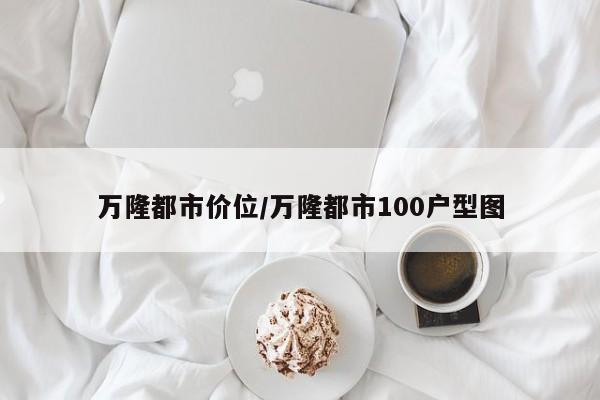 万隆都市价位/万隆都市100户型图